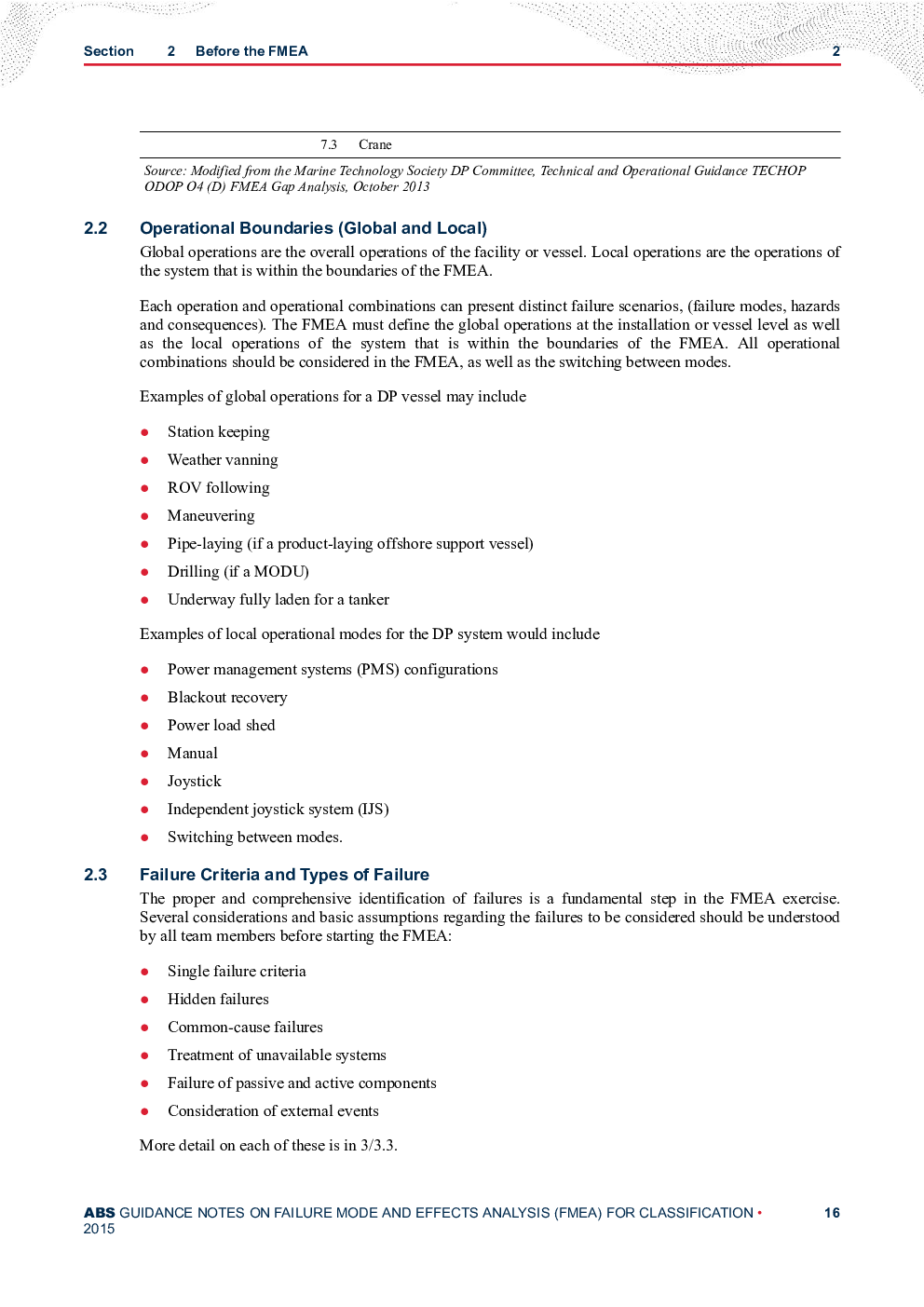 Section 2 Before the FMEA 2

7.3 Crane

Source: Modified from the Marine Technology Society DP Committee, Technical and Operational Guidance TECHOP ODOP O4 (D) FMEA Gap Analysis, October 2013

2.2 Operational Boundaries (Global and Local)

Global operations are the overall operations of the facility or vessel. Local operations are the operations of the system that is within the boundaries of the FMEA.

Each operation and operational combinations can present distinct failure scenarios, (failure modes, hazards and consequences). The FMEA must define the global operations at the installation or vessel level as well as the local operations of the system that is within the boundaries of the FMEA. All operational combinations should be considered in the FMEA, as well as the switching between modes.

Examples of global operations for a DP vessel may include

• Station keeping
• Weather vanning
• ROV following
• Maneuvering
• Pipe-laying (if a product-laying offshore support vessel)
• Drilling (if a MODU)
• Underway fully laden for a tanker

Examples of local operational modes for the DP system would include

• Power management systems (PMS) configurations
• Blackout recovery
• Power load shed
• Manual
• Joystick
• Independent joystick system (IJS)
• Switching between modes.

2.3 Failure Criteria and Types of Failure

The proper and comprehensive identification of failures is a fundamental step in the FMEA exercise. Several considerations and basic assumptions regarding the failures to be considered should be understood by all team members before starting the FMEA:

• Single failure criteria
• Hidden failures
• Common-cause failures
• Treatment of unavailable systems
• Failure of passive and active components
• Consideration of external events

More detail on each of these is in 3/3.3.

ABS GUIDANCE NOTES ON FAILURE MODE AND EFFECTS ANALYSIS (FMEA) FOR CLASSIFICATION • 2015 16